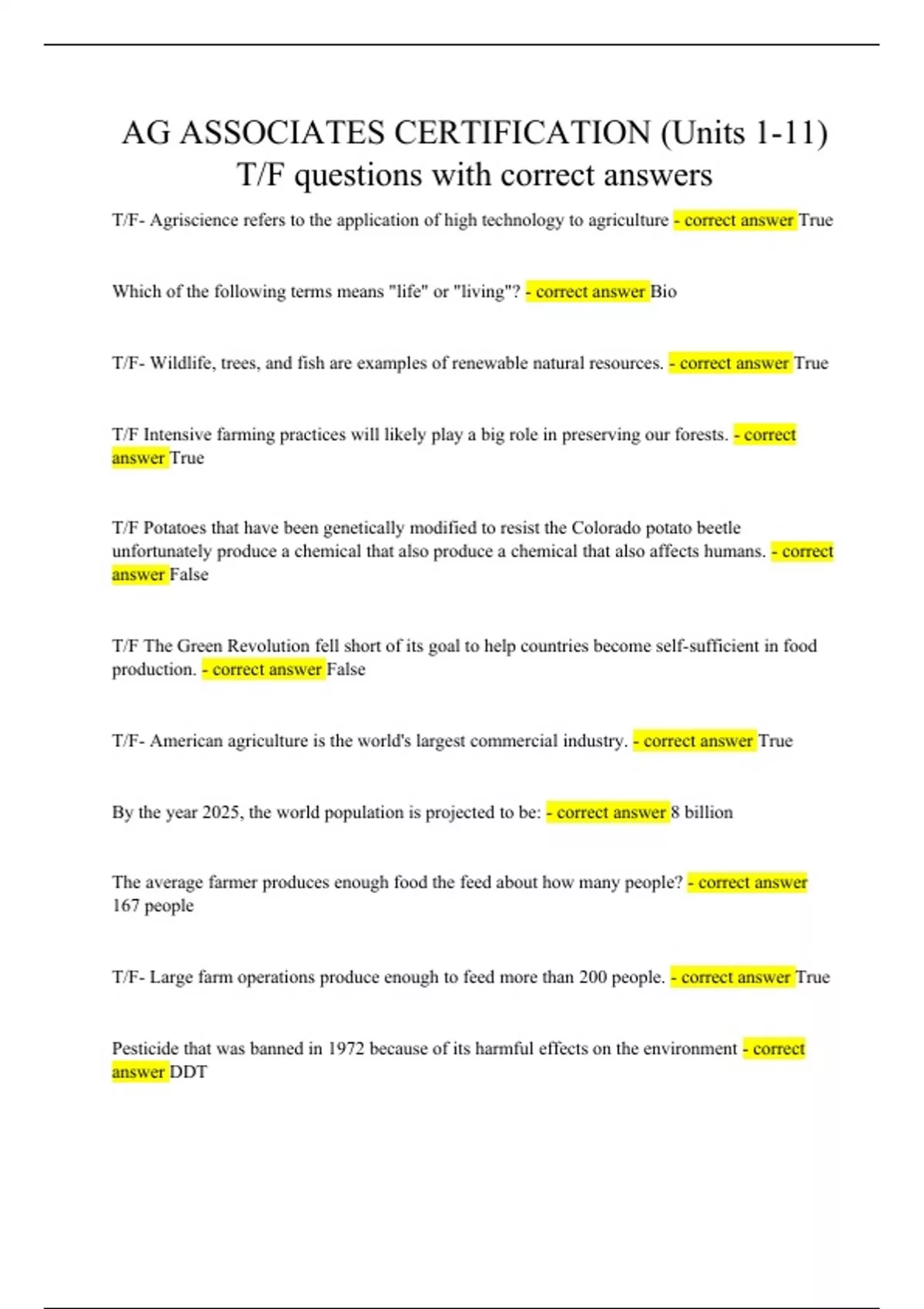 AG ASSOCIATES CERTIFICATION (Units 1-11) T/F questions with correct answers

T/F- Agriscience refers to the application of high technology to agriculture - correct answer True

Which of the following terms means "life" or "living"? - correct answer Bio

T/F- Wildlife, trees, and fish are examples of renewable natural resources. - correct answer True

T/F Intensive farming practices will likely play a big role in preserving our forests. - correct answer True

T/F Potatoes that have been genetically modified to resist the Colorado potato beetle unfortunately produce a chemical that also produce a chemical that also affects humans. - correct answer False

T/F The Green Revolution fell short of its goal to help countries become self-sufficient in food production. - correct answer False

T/F- American agriculture is the world's largest commercial industry. - correct answer True

By the year 2025, the world population is projected to be: - correct answer 8 billion

The average farmer produces enough food the feed about how many people? - correct answer 167 people

T/F- Large farm operations produce enough to feed more than 200 people. - correct answer True

Pesticide that was banned in 1972 because of its harmful effects on the environment - correct answer DDT